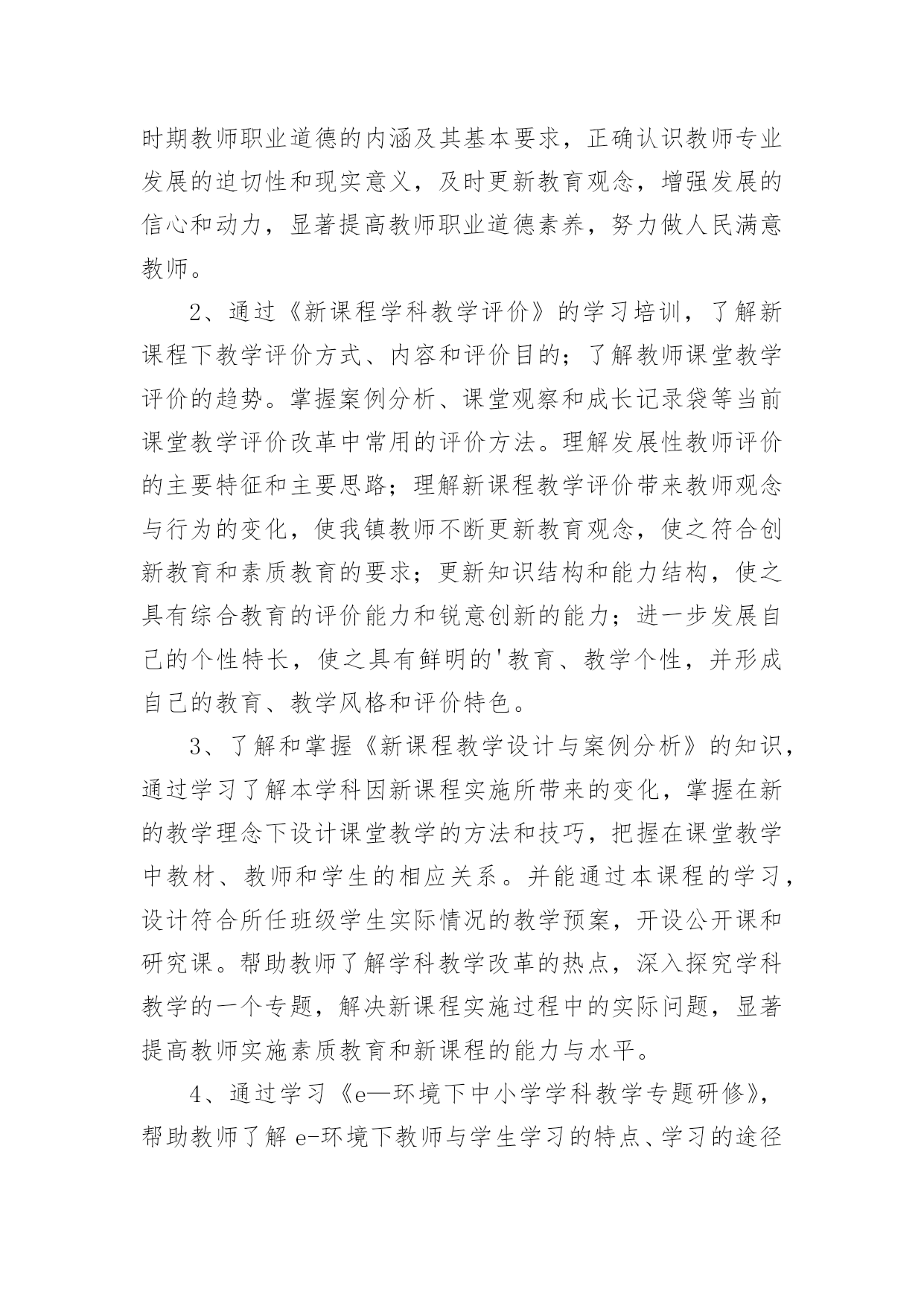 时期教师职业道德的内涵及其基本要求，正确认识教师专业发展的迫切性和现实意义，及时更新教育观念，增强发展的信心和动力，显著提高教师职业道德素养，努力做人民满意教师。

2、通过《新课程学科教学评价》的学习培训，了解新课程下教学评价方式、内容和评价目的；了解教师课堂教学评价的趋势。掌握案例分析、课堂观察和成长记录袋等当前课堂教学评价改革中常用的评价方法。理解发展性教师评价的主要特征和主要思路；理解新课程教学评价带来教师观念与行为的变化，使我镇教师不断更新教育观念，使之符合创新教育和素质教育的要求；更新知识结构和能力结构，使之具有综合教育的评价能力和锐意创新的能力；进一步发展自己的个性特长，使之具有鲜明的'教育、教学个性，并形成自己的教育、教学风格和评价特色。

3、了解和掌握《新课程教学设计与案例分析》的知识，通过学习了解本学科因新课程实施所带来的变化，掌握在新的教学理念下设计课堂教学的方法和技巧，把握在课堂教学中教材、教师和学生的相应关系。并能通过本课程的学习，设计符合所任班级学生实际情况的教学预案，开设公开课和研究课。帮助教师了解学科教学改革的热点，深入探究学科教学的一个专题，解决新课程实施过程中的实际问题，显著提高教师实施素质教育和新课程的能力与水平。

4、通过学习《e—环境下中小学学科教学专题研修》，帮助教师了解 e-环境下教师与学生学习的特点、学习的途径